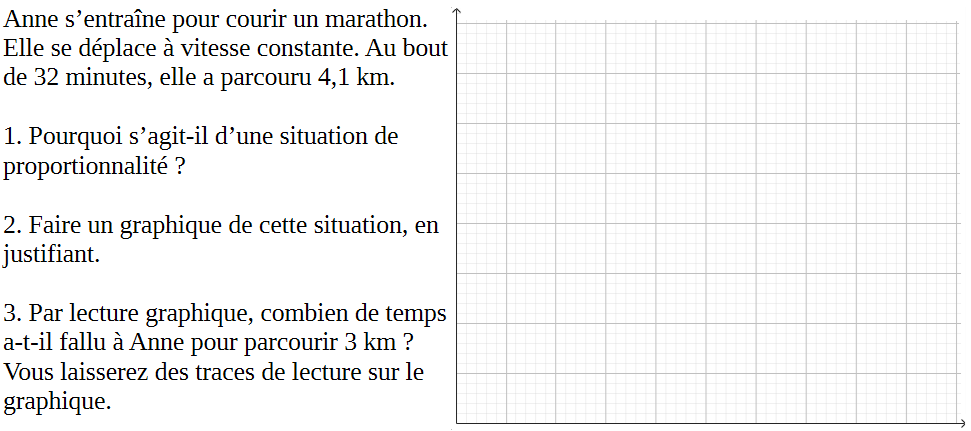 Anne s’entraîne pour courir un marathon. Elle se déplace à vitesse constante. Au bout de 32 minutes, elle a parcouru 4,1 km.

1. Pourquoi s’agit-il d’une situation de proportionnalité ?

2. Faire un graphique de cette situation, en justifiant.

3. Par lecture graphique, combien de temps a-t-il fallu à Anne pour parcourir 3 km ? Vous laisserez des traces de lecture sur le graphique.